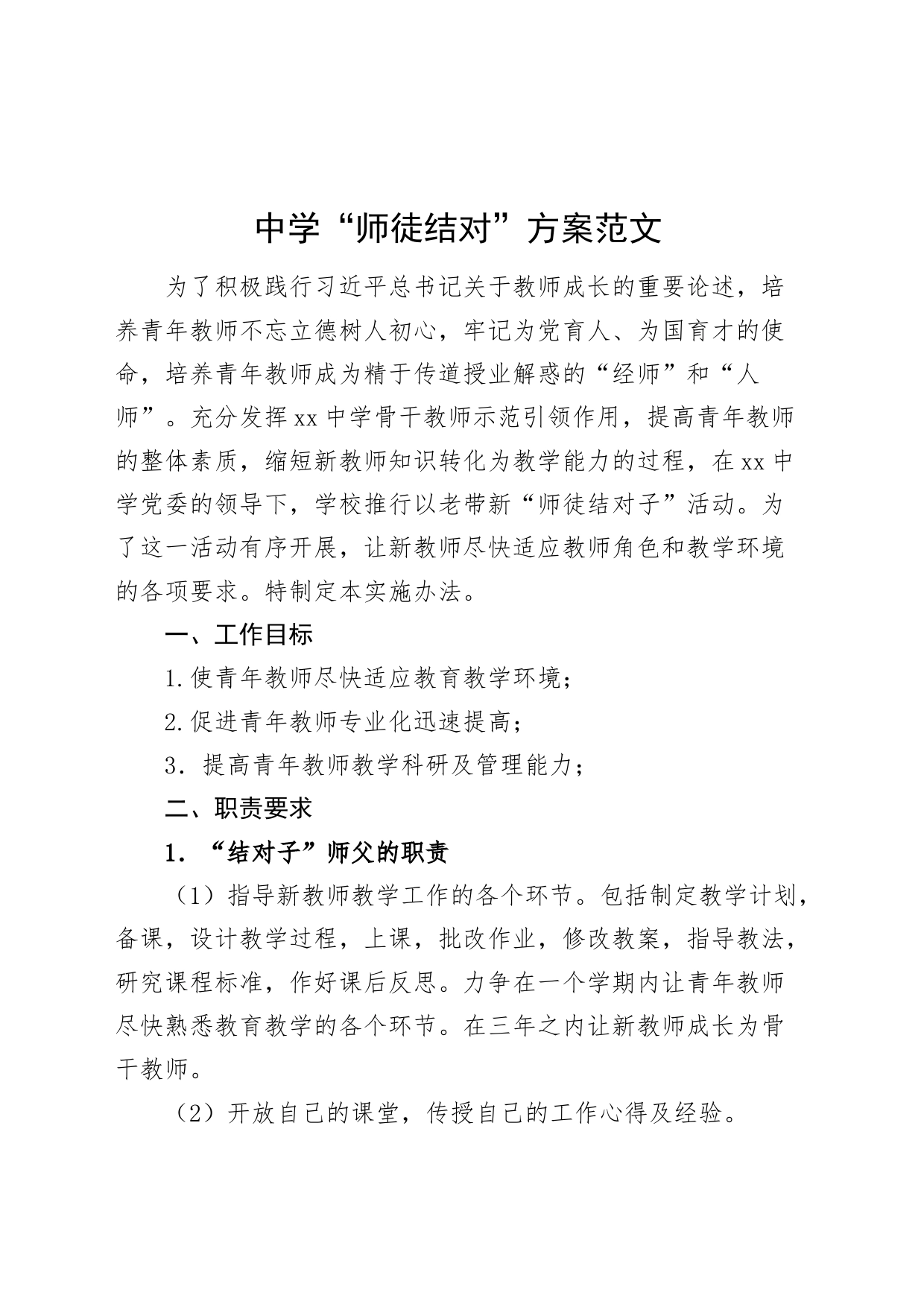 中学“师徒结对”方案范文

为了积极践行习近平总书记关于教师成长的重要论述，培养青年教师不忘立德树人初心，牢记为党育人、为国育才的使命，培养青年教师成为精于传道授业解惑的“经师”和“人师”。充分发挥xx中学骨干教师示范引领作用，提高青年教师的整体素质，缩短新教师知识转化为教学能力的过程，在xx中学党委的领导下，学校推行以老带新“师徒结对子”活动。为了这一活动有序开展，让新教师尽快适应教师角色和教学环境的各项要求。特制定本实施办法。

一、工作目标

1.使青年教师尽快适应教育教学环境；

2.促进青年教师专业化迅速提高；

3．提高青年教师教学科研及管理能力；

二、职责要求

1．“结对子”师父的职责

（1）指导新教师教学工作的各个环节。包括制定教学计划，备课，设计教学过程，上课，批改作业，修改教案，指导教法，研究课程标准，作好课后反思。力争在一个学期内让青年教师尽快熟悉教育教学的各个环节。在三年之内让新教师成长为骨干教师。

（2）开放自己的课堂，传授自己的工作心得及经验。